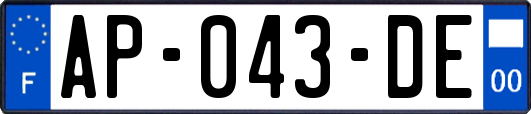 F
AP-043-DE
00